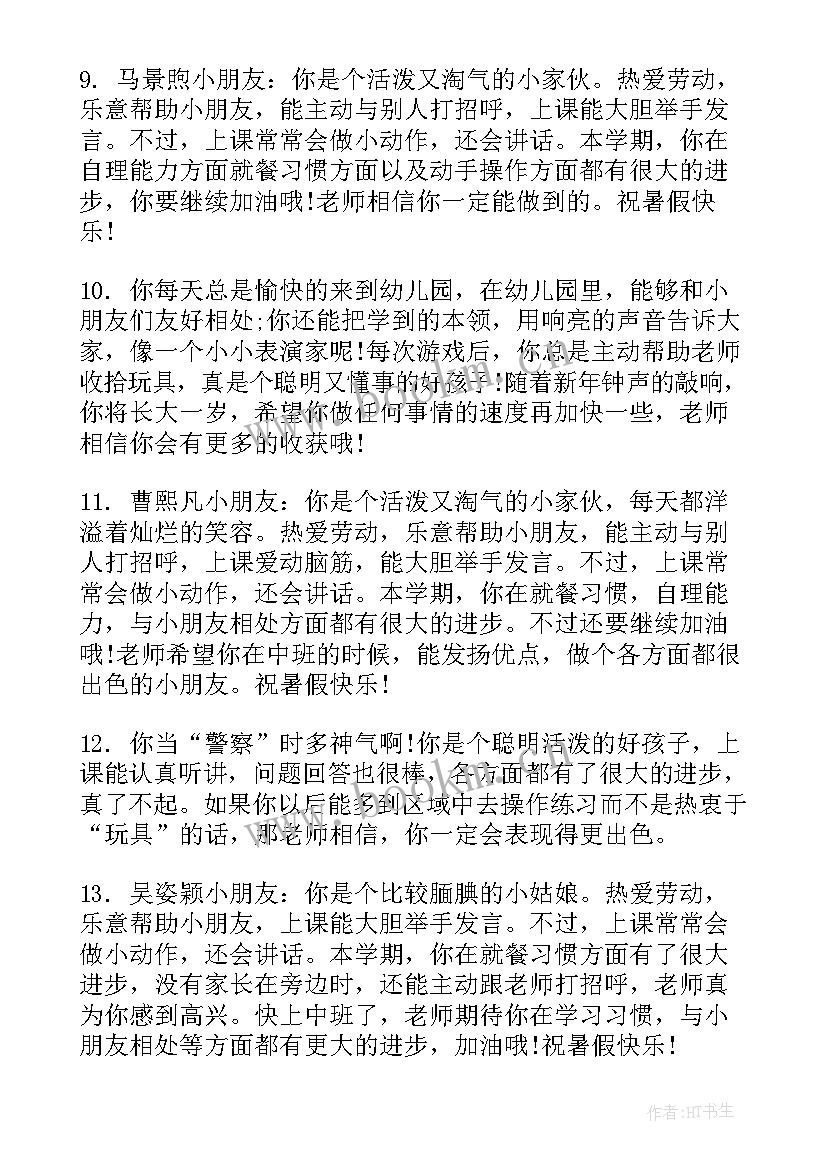 9. 马景煦小朋友：你是个活泼又淘气的小家伙。热爱劳动，乐意帮助小朋友，能主动与别人打招呼，上课能大胆举手发言。不过，上课常常会做小动作，还会讲话。本学期，你在自理能力方面就餐习惯方面以及动手操作方面都有很大的进步，你要继续加油哦!老师相信你一定能做到的。祝暑假快乐!

10. 你每天总是愉快的来到幼儿园，在幼儿园里，能够和小朋友们友好相处;你还能把学到的本领，用响亮的声音告诉大家，像一个小小表演家呢!每次游戏后，你总是主动帮助老师收拾玩具，真是个聪明又懂事的好孩子!随着新年钟声的敲响，你将长大一岁，希望你做任何事情的速度再加快一些，老师相信你会有更多的收获哦!

11. 曹熙凡小朋友：你是个活泼又淘气的小家伙，每天都洋溢着灿烂的笑容。热爱劳动，乐意帮助小朋友，能主动与别人打招呼，上课爱动脑筋，能大胆举手发言。不过，上课常常会做小动作，还会讲话。本学期，你在就餐习惯，自理能力，与小朋友相处方面都有很大的进步。不过还要继续加油哦!老师希望你在中班的时候，能发扬优点，做个各方面都很出色的小朋友。祝暑假快乐!

12. 你当“警察”时多神气啊!你是个聪明活泼的好孩子，上课能认真听讲，问题回答也很棒，各方面都有了很大的进步，真了不起。如果你以后能多到区域中去操作练习而不是热衷于“玩具”的话，那老师相信，你一定会表现得更出色。

13. 吴姿颖小朋友：你是个比较腼腆的小姑娘。热爱劳动，乐意帮助小朋友，上课能大胆举手发言。不过，上课常常会做小动作，还会讲话。本学期，你在就餐习惯方面有了很大进步，没有家长在旁边时，还能主动跟老师打招呼，老师真为你感到高兴。快上中班了，老师期待你在学习习惯，与小朋友相处等方面都有更大的进步，加油哦!祝暑假快乐!

作者:HT书生